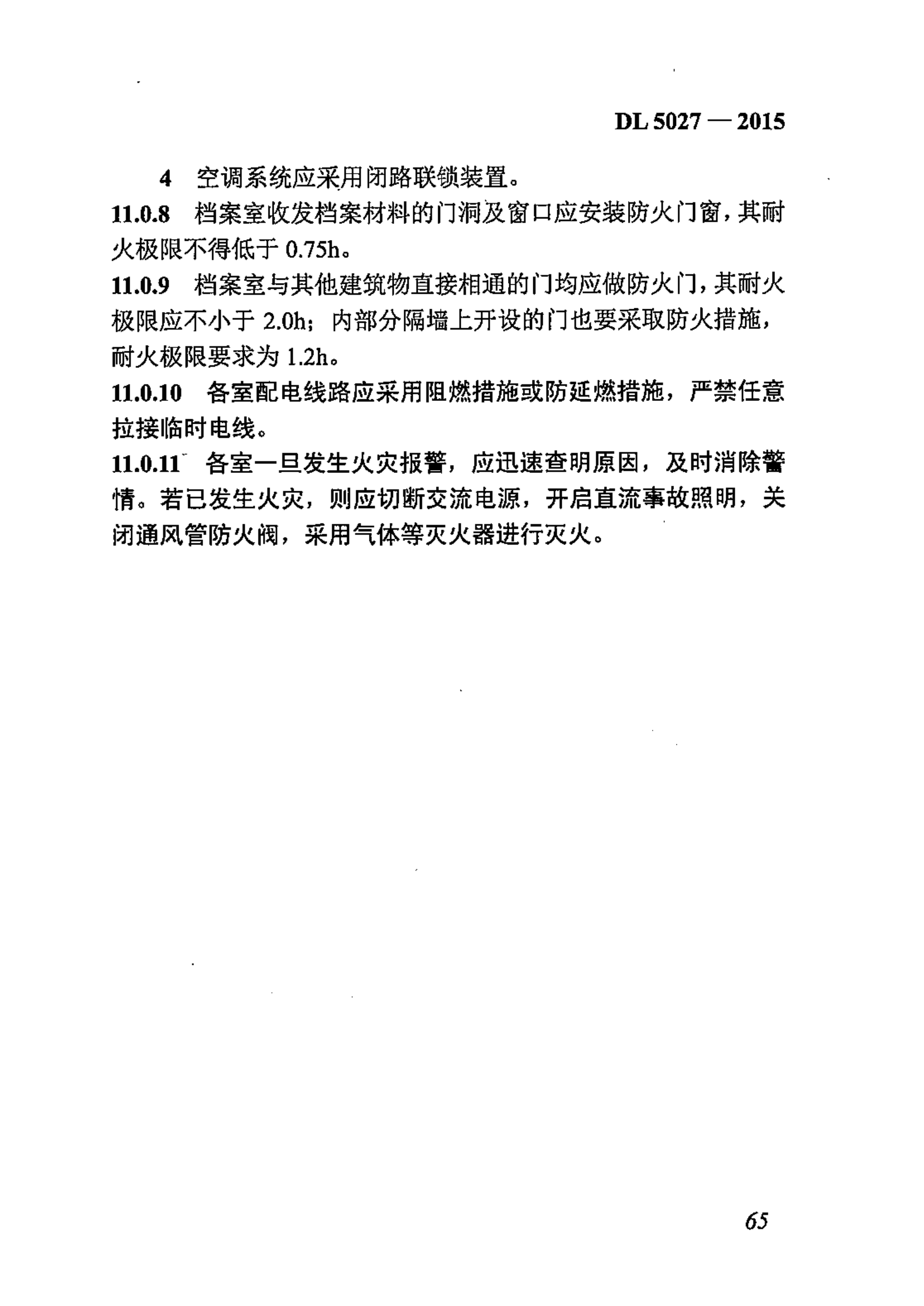 DL 5027 — 2015

4 空调系统应采用闭路联锁装置。

11.0.8 档案室收发档案材料的门洞及窗口应安装防火门窗，其耐火极限不得低于 0.75h。

11.0.9 档案室与其他建筑物直接相通的门均应做防火门，其耐火极限应不小于 2.0h；内部分隔墙上开设的门也要采取防火措施，耐火极限要求为 1.2h。

11.0.10 各室配电线路应采用阻燃措施或防延燃措施，严禁任意拉接临时电线。

11.0.11 各室一旦发生火灾报警，应迅速查明原因，及时消除警情。若已发生火灾，则应切断交流电源，开启直流事故照明，关闭通风管防火阀，采用气体等灭火器进行灭火。

65